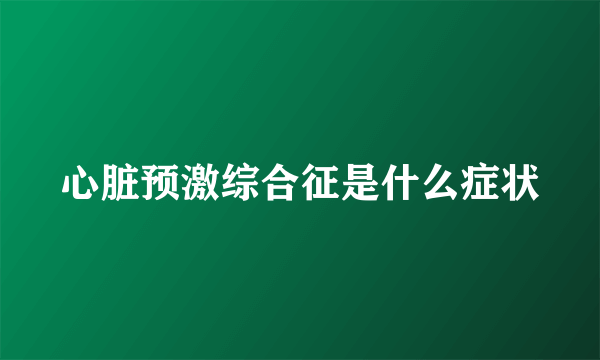 心脏预激综合征是什么症状